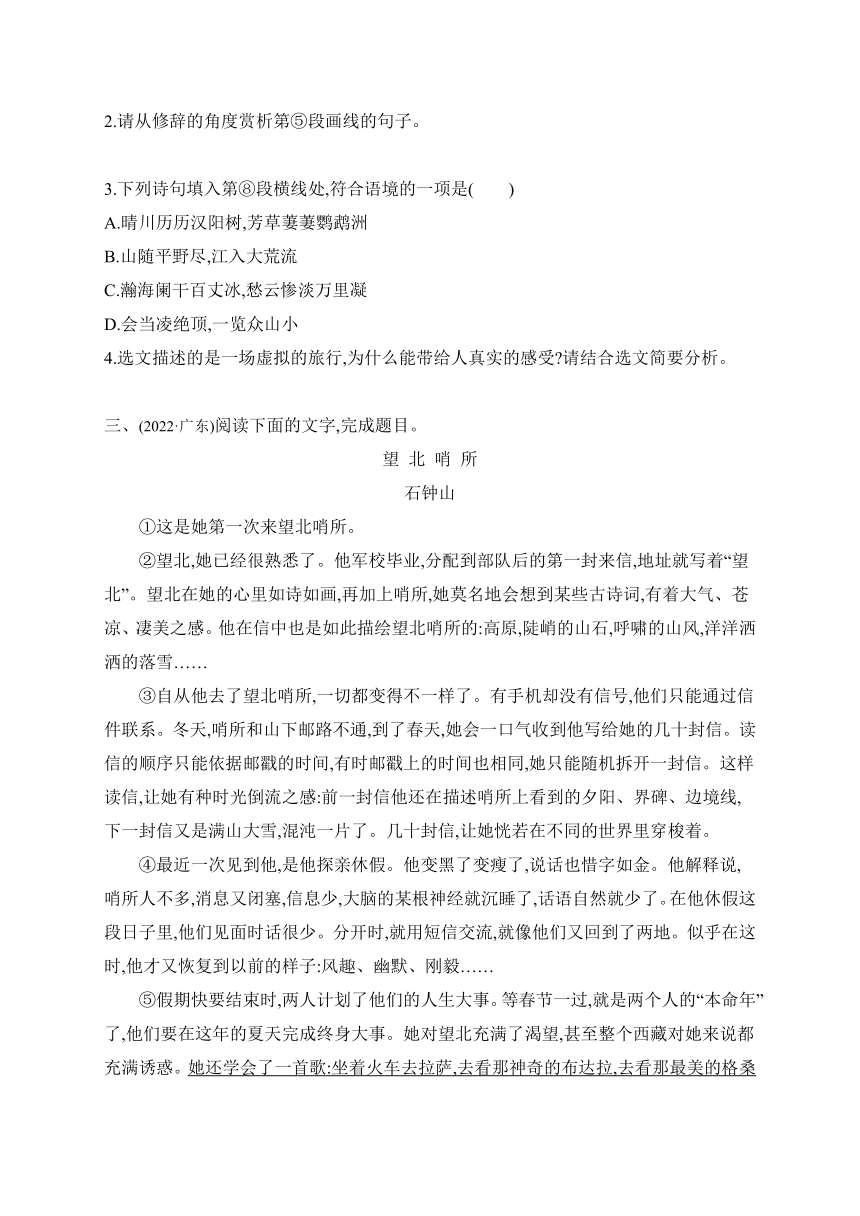 2.请从修辞的角度赏析第⑤段画线的句子。

3.下列诗句填入第⑧段横线处,符合语境的一项是(　　)
A.晴川历历汉阳树,芳草萋萋鹦鹉洲
B.山随平野尽,江入大荒流
C.瀚海阑干百丈冰,愁云惨淡万里凝
D.会当凌绝顶,一览众山小
4.选文描述的是一场虚拟的旅行,为什么能带给人真实的感受?请结合选文简要分析。

三、(2022·广东)阅读下面的文字,完成题目。

望 北 哨 所

石钟山

①这是她第一次来望北哨所。

②望北,她已经很熟悉了。他军校毕业,分配到部队后的第一封来信,地址就写着“望北”。望北在她的心里如诗如画,再加上哨所,她莫名地会想到某些古诗词,有着大气、苍凉、凄美之感。他在信中也是如此描绘望北哨所的:高原,陡峭的山石,呼啸的山风,洋洋洒洒的落雪……

③自从他去了望北哨所,一切都变得不一样了。有手机却没有信号,他们只能通过信件联系。冬天,哨所和山下邮路不通,到了春天,她会一口气收到他写给她的几十封信。读信的顺序只能依据邮戳的时间,有时邮戳上的时间也相同,她只能随机拆开一封信。这样读信,让她有种时光倒流之感:前一封信他还在描述哨所上看到的夕阳、界碑、边境线,下一封信又是满山大雪,混沌一片了。几十封信,让她恍若在不同的世界里穿梭着。

④最近一次见到他,是他探亲休假。他变黑了变瘦了,说话也惜字如金。他解释说,哨所人不多,消息又闭塞,信息少,大脑的某根神经就沉睡了,话语自然就少了。在他休假这段日子里,他们见面时话很少。分开时,就用短信交流,就像他们又回到了两地。似乎在这时,他才又恢复到以前的样子:风趣、幽默、刚毅……

⑤假期快要结束时,两人计划了他们的人生大事。等春节一过,就是两个人的“本命年”了,他们要在这年的夏天完成终身大事。她对望北充满了渴望,甚至整个西藏对她来说都充满诱惑。她还学会了一首歌:坐着火车去拉萨,去看那神奇的布达拉,去看那最美的格桑